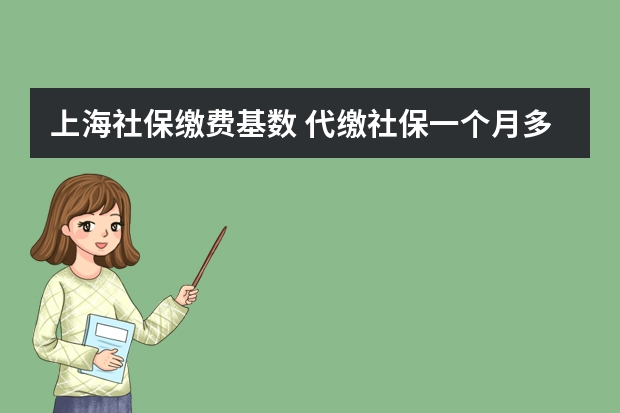 上海社保缴费基数 代缴社保一个月多